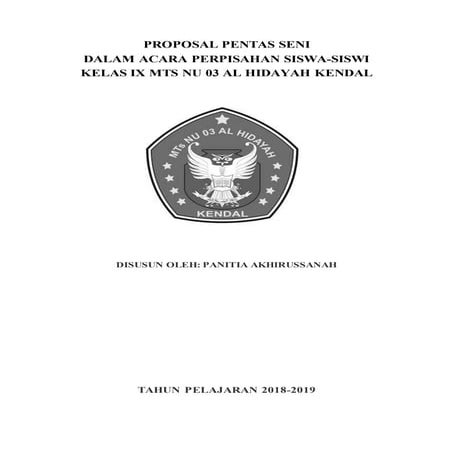 PROPOSAL PENTAS SENI
DALAM ACARA PERPISAHAN SISWA-SISWI
KELAS IX MTS NU 03 AL HIDAYAH KENDAL

MTs NU 03 AL HIDAYAH
KENDAL

DISUSUN OLEH: PANITIA AKHIRUSSANAH

TAHUN PELAJARAN 2018-2019